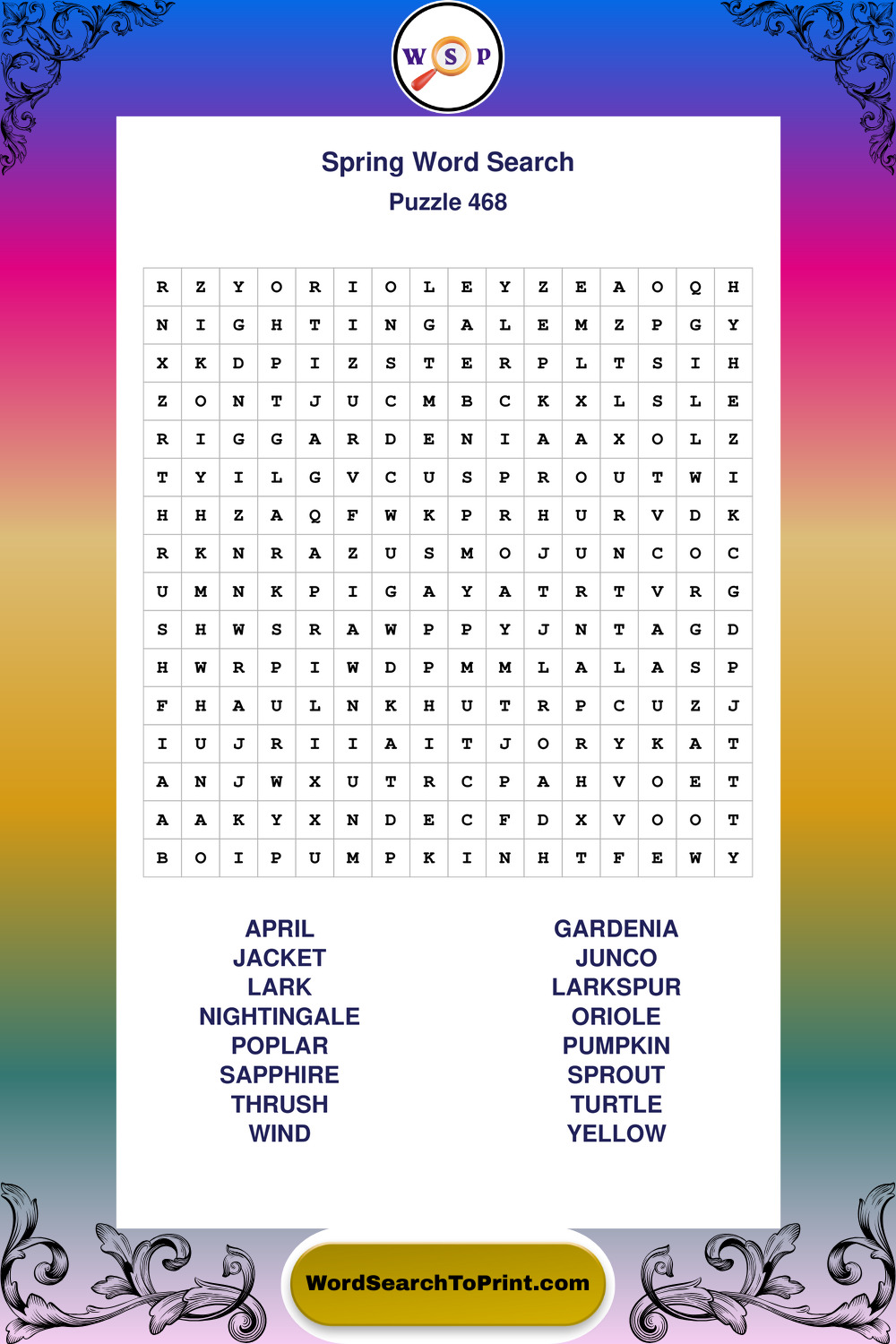 W S P

Spring Word Search
Puzzle 468

| R | Z | Y | O | R | I | O | L | E | Y | Z | E | A | O | Q | H |
|---|---|---|---|---|---|---|---|---|---|---|---|---|---|---|---|
| N | I | G | H | T | I | N | G | A | L | E | M | Z | P | G | Y |
| X | K | D | P | I | Z | S | T | E | R | P | L | T | S | I | H |
| Z | O | N | T | J | U | C | M | B | C | K | X | L | S | L | E |
| R | I | G | G | A | R | D | E | N | I | A | A | X | O | L | Z |
| T | Y | I | L | G | V | C | U | S | P | R | O | U | T | W | I |
| H | H | Z | A | Q | F | W | K | P | R | H | U | R | V | D | K |
| R | K | N | R | A | Z | U | S | M | O | J | U | N | C | O | C |
| U | M | N | K | P | I | G | A | Y | A | T | R | T | V | R | G |
| S | H | W | S | R | A | W | P | P | Y | J | N | T | A | G | D |
| H | W | R | P | I | W | D | P | M | M | L | A | L | A | S | P |
| F | H | A | U | L | N | K | H | U | T | R | P | C | U | Z | J |
| I | U | J | R | I | I | A | I | T | J | O | R | Y | K | A | T |
| A | N | J | W | X | U | T | R | C | P | A | H | V | O | E | T |
| A | A | K | Y | X | N | D | E | C | F | D | X | V | O | O | T |
| B | O | I | P | U | M | P | K | I | N | H | T | F | E | W | Y |

APRIL
JACKET
LARK
NIGHTINGALE
POPLAR
SAPPHIRE
THRUSH
WIND

GARDENIA
JUNCO
LARKSPUR
ORIOLE
PUMPKIN
SPROUT
TURTLE
YELLOW

WordSearchToPrint.com